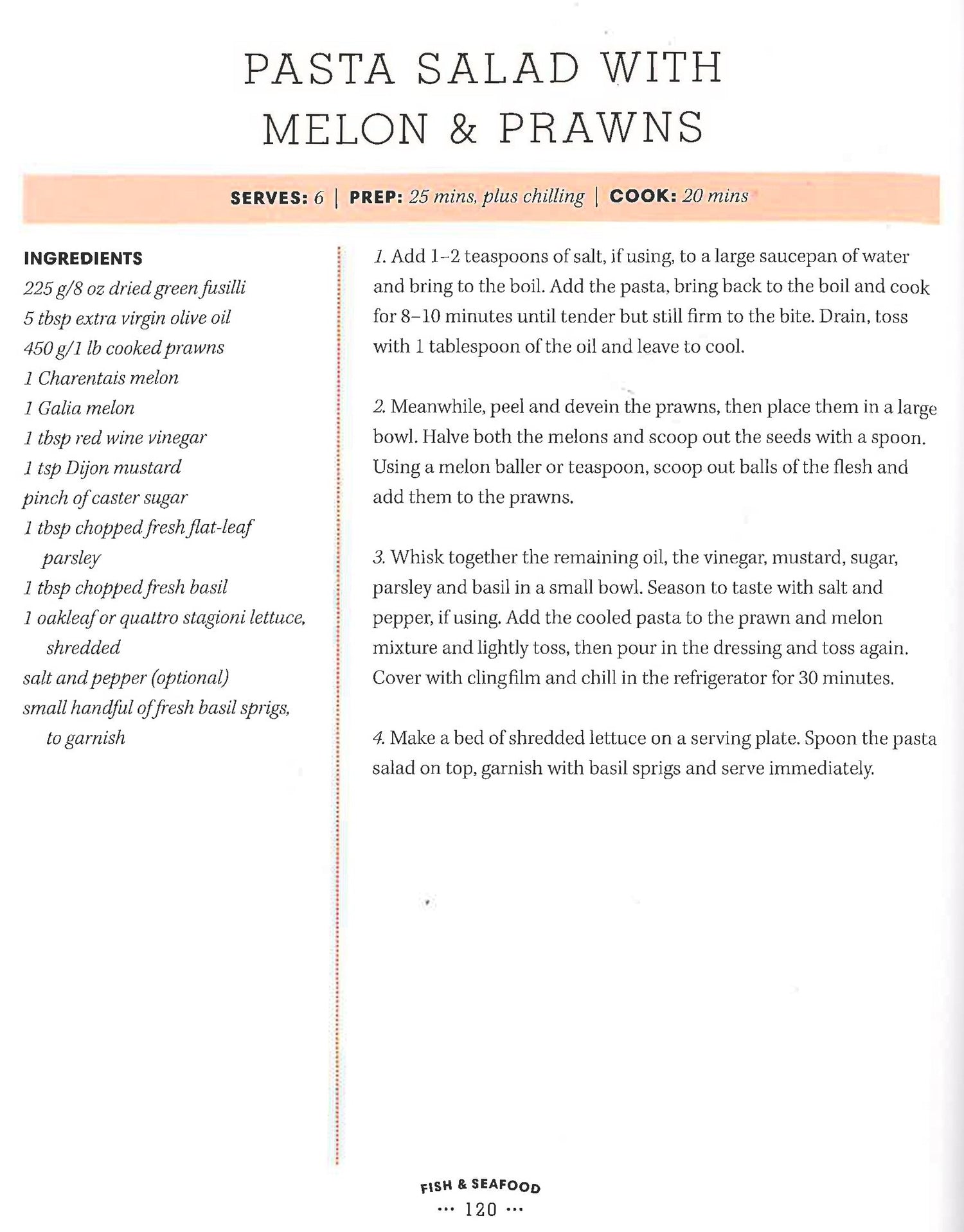 PASTA SALAD WITH MELON & PRAWNS

SERVES: 6 | PREP: 25 mins, plus chilling | COOK: 20 mins

INGREDIENTS
225 g/8 oz dried green fusilli
5 tbsp extra virgin olive oil
450 g/1 lb cooked prawns
1 Charentais melon
1 Galia melon
1 tbsp red wine vinegar
1 tsp Dijon mustard
pinch of caster sugar
1 tbsp chopped fresh flat-leaf parsley
1 tbsp chopped fresh basil
1 oakleaf or quattro stagioni lettuce, shredded
salt and pepper (optional)
small handful of fresh basil sprigs, to garnish

1. Add 1–2 teaspoons of salt, if using, to a large saucepan of water and bring to the boil. Add the pasta, bring back to the boil and cook for 8–10 minutes until tender but still firm to the bite. Drain, toss with 1 tablespoon of the oil and leave to cool.

2. Meanwhile, peel and devein the prawns, then place them in a large bowl. Halve both the melons and scoop out the seeds with a spoon. Using a melon baller or teaspoon, scoop out balls of the flesh and add them to the prawns.

3. Whisk together the remaining oil, the vinegar, mustard, sugar, parsley and basil in a small bowl. Season to taste with salt and pepper, if using. Add the cooled pasta to the prawn and melon mixture and lightly toss, then pour in the dressing and toss again. Cover with clingfilm and chill in the refrigerator for 30 minutes.

4. Make a bed of shredded lettuce on a serving plate. Spoon the pasta salad on top, garnish with basil sprigs and serve immediately.

FISH & SEAFOOD
··· 120 ···